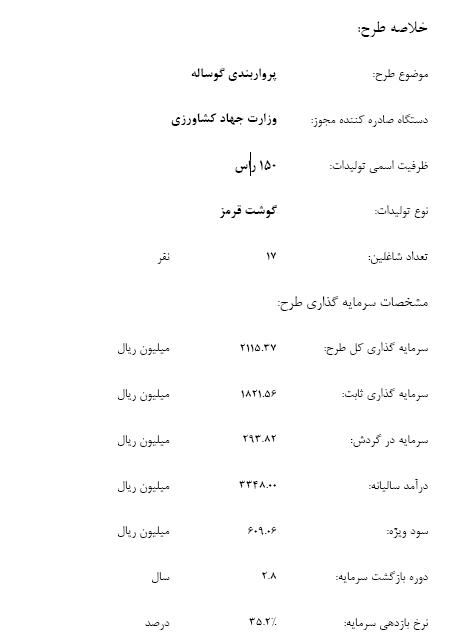 خلاصه طرح:

موضوع طرح: پرواربندی گوساله

دستگاه صادره کننده مجوز: وزارت جهاد کشاورزی

ظرفیت اسمی تولیدات: ۱۵۰ راس

نوع تولیدات: گوشت قرمز

تعداد شاغلین: ۱۷ نفر

مشخصات سرمایه گذاری طرح:

سرمایه گذاری کل طرح: ۲۱۱۵.۳۷ میلیون ریال

سرمایه گذاری ثابت: ۱۸۲۱.۵۶ میلیون ریال

سرمایه در گردش: ۲۹۳.۸۲ میلیون ریال

درآمد سالیانه: ۳۳۴۸.۰۰ میلیون ریال

سود ویژه: ۶۰۹.۰۶ میلیون ریال

دوره بازگشت سرمایه: ۲.۸ سال

نرخ بازدهی سرمایه: ۳۵.۲٪ درصد